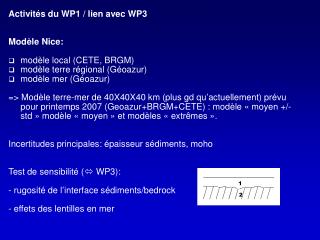 Activités du WP1 / lien avec WP3

Modèle Nice:

❑ modèle local (CETE, BRGM)
❑ modèle terre régional (Géoazur)
❑ modèle mer (Géoazur)

=> Modèle terre-mer de 40X40X40 km (plus gd qu'actuellement) prévu pour printemps 2007 (Geoazur+BRGM+CETE) : modèle « moyen +/- std » modèle « moyen » et modèles « extrêmes ».

Incertitudes principales: épaisseur sédiments, moho

Test de sensibilité (⇔ WP3):

- rugosité de l'interface sédiments/bedrock

- effets des lentilles en mer

1
2